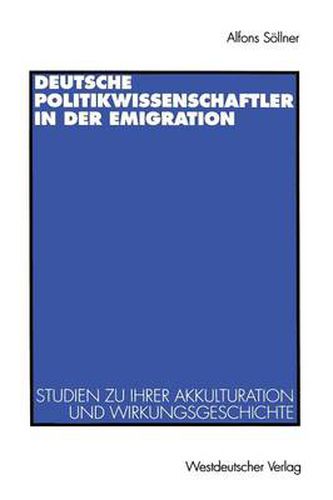 Alfons Söllner

DEUTSCHE POLITIKWISSENSCHAFTLER IN DER EMIGRATION

STUDIEN ZU IHRER AKKULTURATION UND WIRKUNGSGESCHICHTE

Westdeutscher Verlag